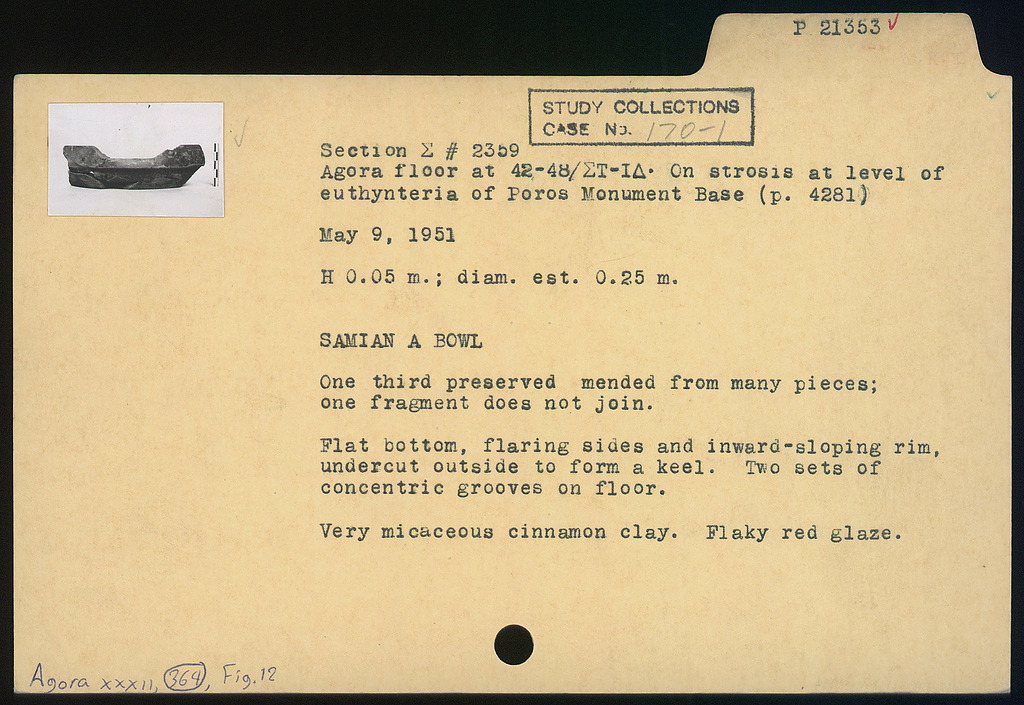 P 21353 ✓

STUDY COLLECTIONS
CASE No. 170-1

Section Σ # 2359
Agora floor at 42-48/ΣΤ-ΙΔ. On strosis at level of euthynteria of Poros Monument Base (p. 4281)

May 9, 1951

H 0.05 m.; diam. est. 0.25 m.

SAMIAN A BOWL

One third preserved mended from many pieces; one fragment does not join.

Flat bottom, flaring sides and inward-sloping rim, undercut outside to form a keel. Two sets of concentric grooves on floor.

Very micaceous cinnamon clay. Flaky red glaze.

Agora XXXII, 364, Fig. 12